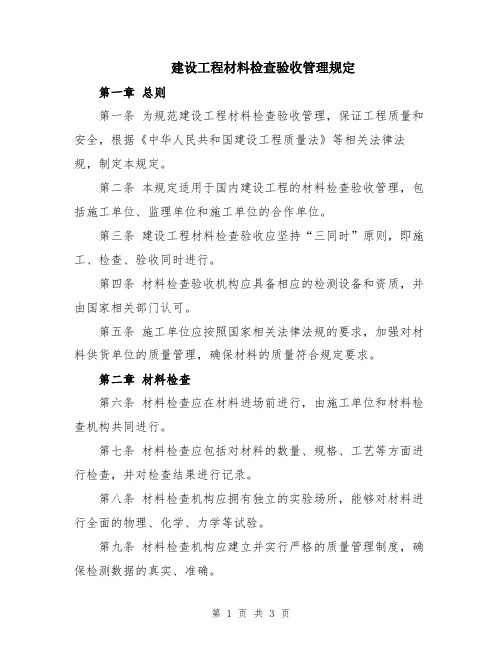 建设工程材料检查验收管理规定

第一章 总则

第一条 为规范建设工程材料检查验收管理，保证工程质量和安全，根据《中华人民共和国建设工程质量法》等相关法律法规，制定本规定。

第二条 本规定适用于国内建设工程的材料检查验收管理，包括施工单位、监理单位和施工单位的合作单位。

第三条 建设工程材料检查验收应坚持“三同时”原则，即施工、检查、验收同时进行。

第四条 材料检查验收机构应具备相应的检测设备和资质，并由国家相关部门认可。

第五条 施工单位应按照国家相关法律法规的要求，加强对材料供货单位的质量管理，确保材料的质量符合规定要求。

第二章 材料检查

第六条 材料检查应在材料进场前进行，由施工单位和材料检查机构共同进行。

第七条 材料检查应包括对材料的数量、规格、工艺等方面进行检查，并对检查结果进行记录。

第八条 材料检查机构应拥有独立的实验场所，能够对材料进行全面的物理、化学、力学等试验。

第九条 材料检查机构应建立并实行严格的质量管理制度，确保检测数据的真实、准确。

第 1 页 共 3 页